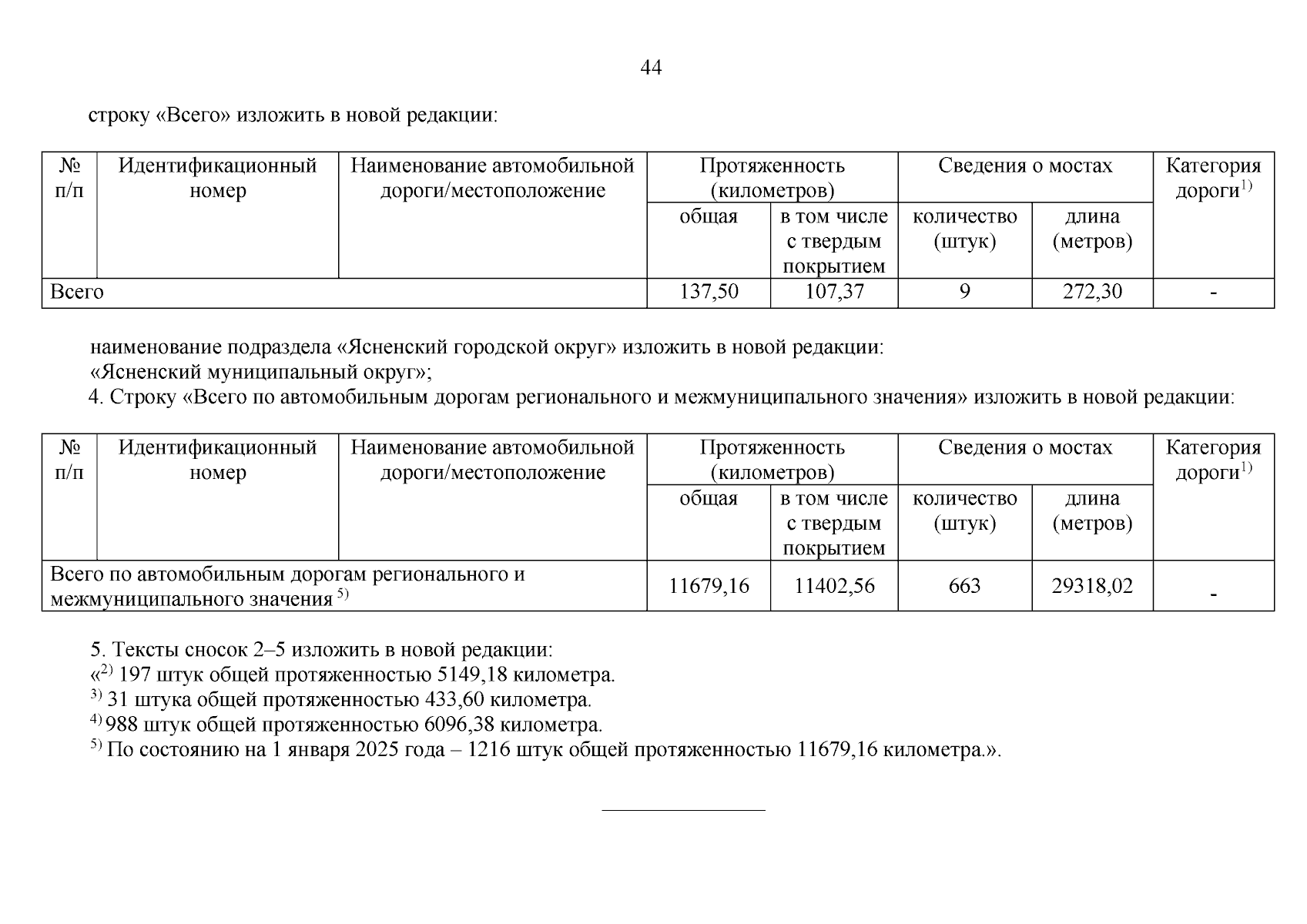 44

строку «Всего» изложить в новой редакции:

| № п/п | Идентификационный номер | Наименование автомобильной дороги/местоположение | Протяженность (километров) общая | Протяженность (километров) в том числе с твердым покрытием | Сведения о мостах количество (штук) | Сведения о мостах длина (метров) | Категория дороги$^{1)}$ |
|---|---|---|---|---|---|---|---|
| Всего | | | 137,50 | 107,37 | 9 | 272,30 | - |

наименование подраздела «Ясненский городской округ» изложить в новой редакции:
«Ясненский муниципальный округ»;
4. Строку «Всего по автомобильным дорогам регионального и межмуниципального значения» изложить в новой редакции:

| № п/п | Идентификационный номер | Наименование автомобильной дороги/местоположение | Протяженность (километров) общая | Протяженность (километров) в том числе с твердым покрытием | Сведения о мостах количество (штук) | Сведения о мостах длина (метров) | Категория дороги$^{1)}$ |
|---|---|---|---|---|---|---|---|
| Всего по автомобильным дорогам регионального и межмуниципального значения $^{5)}$ | | | 11679,16 | 11402,56 | 663 | 29318,02 | - |

5. Тексты сносок 2–5 изложить в новой редакции:
«$^{2)}$ 197 штук общей протяженностью 5149,18 километра.
$^{3)}$ 31 штука общей протяженностью 433,60 километра.
$^{4)}$ 988 штук общей протяженностью 6096,38 километра.
$^{5)}$ По состоянию на 1 января 2025 года – 1216 штук общей протяженностью 11679,16 километра.».